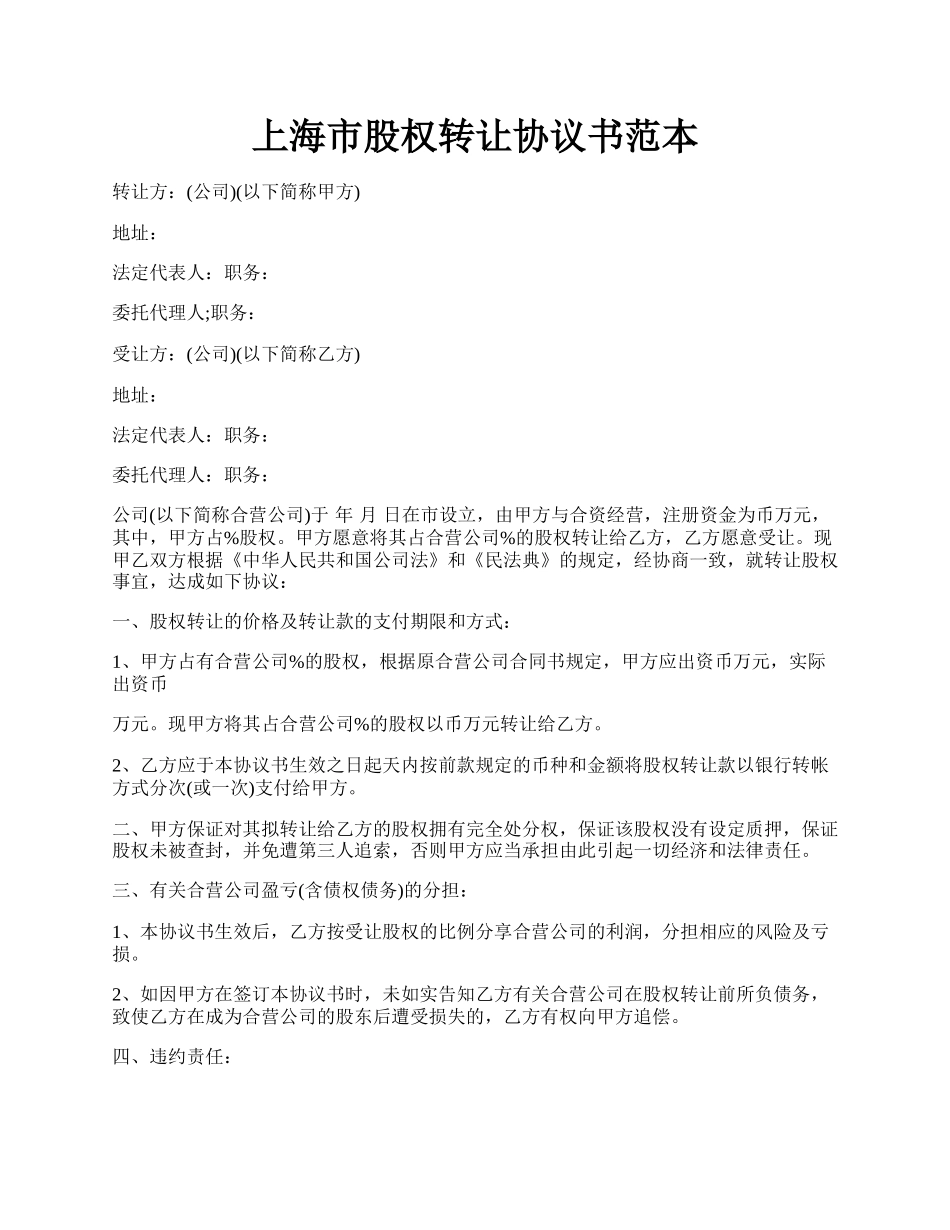 上海市股权转让协议书范本

转让方：(公司)(以下简称甲方)

地址：

法定代表人：职务：

委托代理人;职务：

受让方：(公司)(以下简称乙方)

地址：

法定代表人：职务：

委托代理人：职务：

公司(以下简称合营公司)于 年 月 日在市设立，由甲方与合资经营，注册资金为币万元，其中，甲方占%股权。甲方愿意将其占合营公司%的股权转让给乙方，乙方愿意受让。现甲乙双方根据《中华人民共和国公司法》和《民法典》的规定，经协商一致，就转让股权事宜，达成如下协议：

一、股权转让的价格及转让款的支付期限和方式：

1、甲方占有合营公司%的股权，根据原合营公司合同书规定，甲方应出资币万元，实际出资币

万元。现甲方将其占合营公司%的股权以币万元转让给乙方。

2、乙方应于本协议书生效之日起天内按前款规定的币种和金额将股权转让款以银行转帐方式分次(或一次)支付给甲方。

二、甲方保证对其拟转让给乙方的股权拥有完全处分权，保证该股权没有设定质押，保证股权未被查封，并免遭第三人追索，否则甲方应当承担由此引起一切经济和法律责任。

三、有关合营公司盈亏(含债权债务)的分担：

1、本协议书生效后，乙方按受让股权的比例分享合营公司的利润，分担相应的风险及亏损。

2、如因甲方在签订本协议书时，未如实告知乙方有关合营公司在股权转让前所负债务，致使乙方在成为合营公司的股东后遭受损失的，乙方有权向甲方追偿。

四、违约责任：